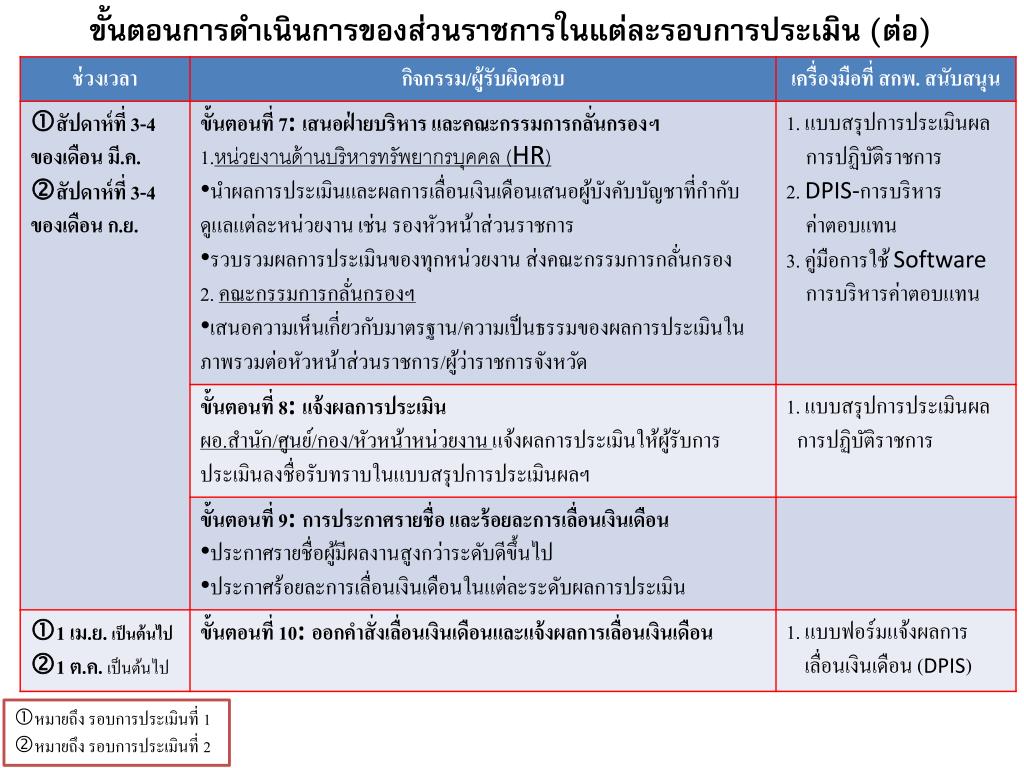 ขั้นตอนการดำเนินการของส่วนราชการในแต่ละรอบการประเมิน (ต่อ)

| ช่วงเวลา | กิจกรรม/ผู้รับผิดชอบ | เครื่องมือที่ สกพ. สนับสนุน |
|---|---|---|
| ①สัปดาห์ที่ 3-4 ของเดือน มี.ค. ②สัปดาห์ที่ 3-4 ของเดือน ก.ย. | ขั้นตอนที่ 7: เสนอฝ่ายบริหาร และคณะกรรมการกลั่นกรองฯ 1.หน่วยงานด้านบริหารทรัพยากรบุคคล (HR) •นำผลการประเมินและผลการเลื่อนเงินเดือนเสนอผู้บังคับบัญชาที่กำกับดูแลแต่ละหน่วยงาน เช่น รองหัวหน้าส่วนราชการ •รวบรวมผลการประเมินของทุกหน่วยงาน ส่งคณะกรรมการกลั่นกรอง 2. คณะกรรมการกลั่นกรองฯ •เสนอความเห็นเกี่ยวกับมาตรฐาน/ความเป็นธรรมของผลการประเมินในภาพรวมต่อหัวหน้าส่วนราชการ/ผู้ว่าราชการจังหวัด | 1. แบบสรุปการประเมินผลการปฏิบัติราชการ 2. DPIS-การบริหารค่าตอบแทน 3. คู่มือการใช้ Software การบริหารค่าตอบแทน |
| | ขั้นตอนที่ 8: แจ้งผลการประเมิน ผอ.สำนัก/ศูนย์/กอง/หัวหน้าหน่วยงาน แจ้งผลการประเมินให้ผู้รับการประเมินลงชื่อรับทราบในแบบสรุปการประเมินผลฯ | 1. แบบสรุปการประเมินผลการปฏิบัติราชการ |
| | ขั้นตอนที่ 9: การประกาศรายชื่อ และร้อยละการเลื่อนเงินเดือน •ประกาศรายชื่อผู้มีผลงานสูงกว่าระดับดีขึ้นไป •ประกาศร้อยละการเลื่อนเงินเดือนในแต่ละระดับผลการประเมิน | |
| ①1 เม.ย. เป็นต้นไป ②1 ต.ค. เป็นต้นไป | ขั้นตอนที่ 10: ออกคำสั่งเลื่อนเงินเดือนและแจ้งผลการเลื่อนเงินเดือน | 1. แบบฟอร์มแจ้งผลการเลื่อนเงินเดือน (DPIS) |

①หมายถึง รอบการประเมินที่ 1
②หมายถึง รอบการประเมินที่ 2